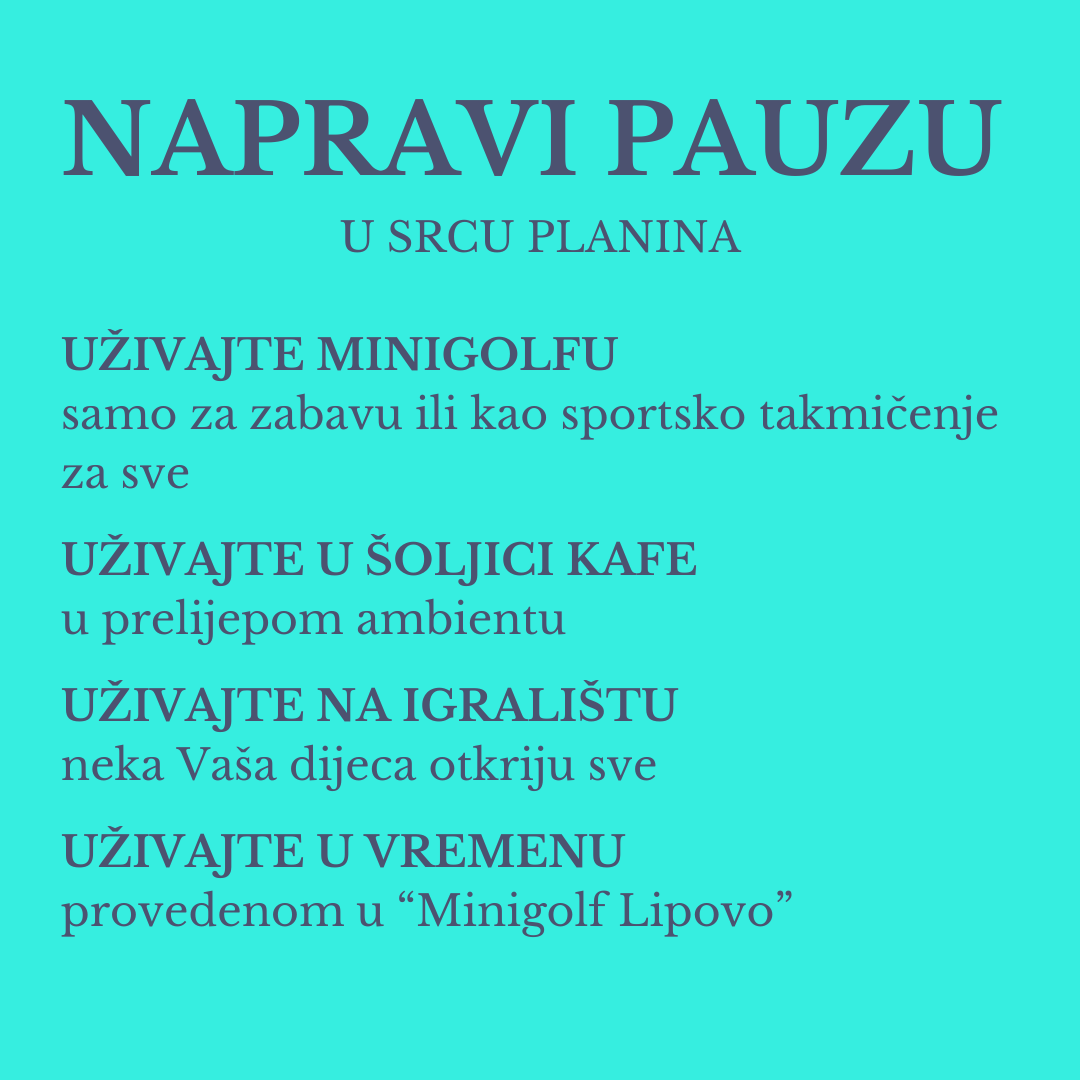 NAPRAVI PAUZU

U SRCU PLANINA

UŽIVAJTE MINIGOLFU
samo za zabavu ili kao sportsko takmičenje za sve

UŽIVAJTE U ŠOLJICI KAFE
u prelijepom ambientu

UŽIVAJTE NA IGRALIŠTU
neka Vaša dijeca otkriju sve

UŽIVAJTE U VREMENU
provedenom u "Minigolf Lipovo"